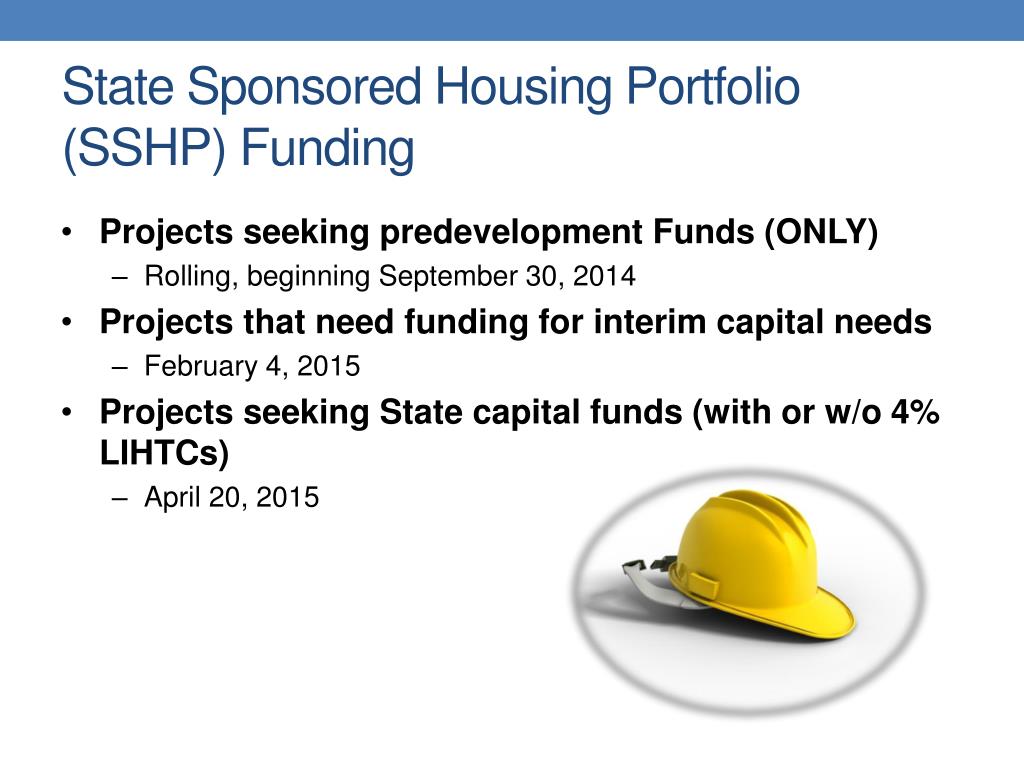 State Sponsored Housing Portfolio (SSHP) Funding

• Projects seeking predevelopment Funds (ONLY)
– Rolling, beginning September 30, 2014
• Projects that need funding for interim capital needs
– February 4, 2015
• Projects seeking State capital funds (with or w/o 4% LIHTCs)
– April 20, 2015